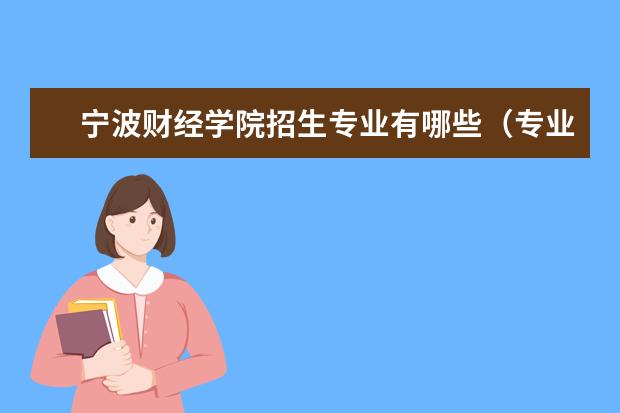 宁波财经学院招生专业有哪些（专业